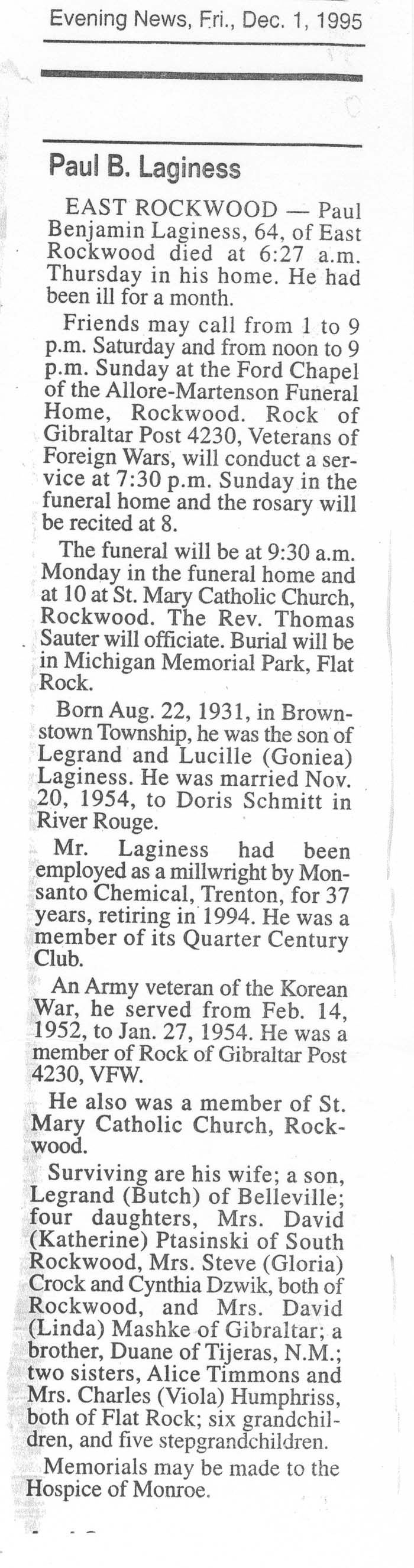 Evening News, Fri., Dec. 1, 1995

Paul B. Laginess

EAST ROCKWOOD — Paul Benjamin Laginess, 64, of East Rockwood died at 6:27 a.m. Thursday in his home. He had been ill for a month.

Friends may call from 1 to 9 p.m. Saturday and from noon to 9 p.m. Sunday at the Ford Chapel of the Allore-Martenson Funeral Home, Rockwood. Rock of Gibraltar Post 4230, Veterans of Foreign Wars, will conduct a service at 7:30 p.m. Sunday in the funeral home and the rosary will be recited at 8.

The funeral will be at 9:30 a.m. Monday in the funeral home and at 10 at St. Mary Catholic Church, Rockwood. The Rev. Thomas Sauter will officiate. Burial will be in Michigan Memorial Park, Flat Rock.

Born Aug. 22, 1931, in Brownstown Township, he was the son of Legrand and Lucille (Goniea) Laginess. He was married Nov. 20, 1954, to Doris Schmitt in River Rouge.

Mr. Laginess had been employed as a millwright by Monsanto Chemical, Trenton, for 37 years, retiring in 1994. He was a member of its Quarter Century Club.

An Army veteran of the Korean War, he served from Feb. 14, 1952, to Jan. 27, 1954. He was a member of Rock of Gibraltar Post 4230, VFW.

He also was a member of St. Mary Catholic Church, Rockwood.

Surviving are his wife; a son, Legrand (Butch) of Belleville; four daughters, Mrs. David (Katherine) Ptasinski of South Rockwood, Mrs. Steve (Gloria) Crock and Cynthia Dzwik, both of Rockwood, and Mrs. David (Linda) Mashke of Gibraltar; a brother, Duane of Tijeras, N.M.; two sisters, Alice Timmons and Mrs. Charles (Viola) Humphriss, both of Flat Rock; six grandchildren, and five stepgrandchildren.

Memorials may be made to the Hospice of Monroe.